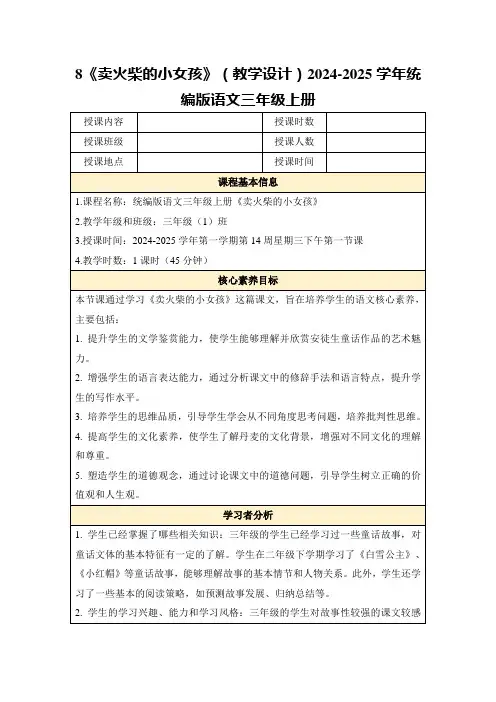 8《卖火柴的小女孩》（教学设计）2024-2025 学年统编版语文三年级上册

| 授课内容 |  | 授课时数 |  |
|---|---|---|---|
| 授课班级 |  | 授课人数 |  |
| 授课地点 |  | 授课时间 |  |

课程基本信息

1.课程名称：统编版语文三年级上册《卖火柴的小女孩》

2.教学年级和班级：三年级（1）班

3.授课时间：2024-2025 学年第一学期第 14 周星期三下午第一节课

4.教学时数：1 课时（45 分钟）

核心素养目标

本节课通过学习《卖火柴的小女孩》这篇课文，旨在培养学生的语文核心素养，主要包括：

1. 提升学生的文学鉴赏能力，使学生能够理解并欣赏安徒生童话作品的艺术魅力。

2. 增强学生的语言表达能力，通过分析课文中的修辞手法和语言特点，提升学生的写作水平。

3. 培养学生的思维品质，引导学生学会从不同角度思考问题，培养批判性思维。

4. 提高学生的文化素养，使学生了解丹麦的文化背景，增强对不同文化的理解和尊重。

5. 塑造学生的道德观念，通过讨论课文中的道德问题，引导学生树立正确的价值观和人生观。

学习者分析

1. 学生已经掌握了哪些相关知识：三年级的学生已经学习过一些童话故事，对童话文体的基本特征有一定的了解。学生在二年级下学期学习了《白雪公主》、《小红帽》等童话故事，能够理解故事的基本情节和人物关系。此外，学生还学习了一些基本的阅读策略，如预测故事发展、归纳总结等。

2. 学生的学习兴趣、能力和学习风格：三年级的学生对故事性较强的课文较感